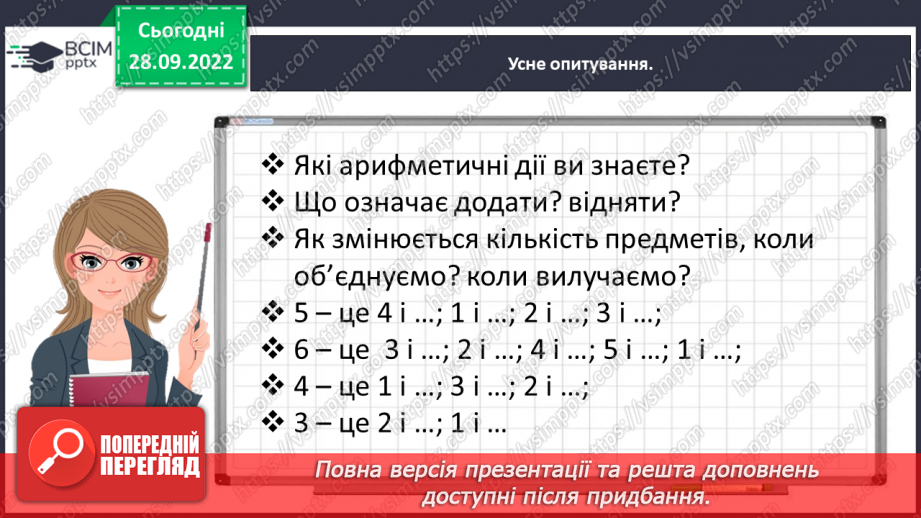 ВСІМ pptx

Сьогодні 28.09.2022

Усне опитування.

❖ Які арифметичні дії ви знаєте?
❖ Що означає додати? відняти?
❖ Як змінюється кількість предметів, коли об'єднуємо? коли вилучаємо?
❖ 5 – це 4 і …; 1 і …; 2 і …; 3 і …;
❖ 6 – це 3 і …; 2 і …; 4 і …; 5 і …; 1 і …;
❖ 4 – це 1 і …; 3 і …; 2 і …;
❖ 3 – це 2 і …; 1 і …

ПОПЕРЕДНІЙ ПЕРЕГЛЯД

Повна версія презентації та решта доповнень доступні після придбання.

https://vsimpptx.com